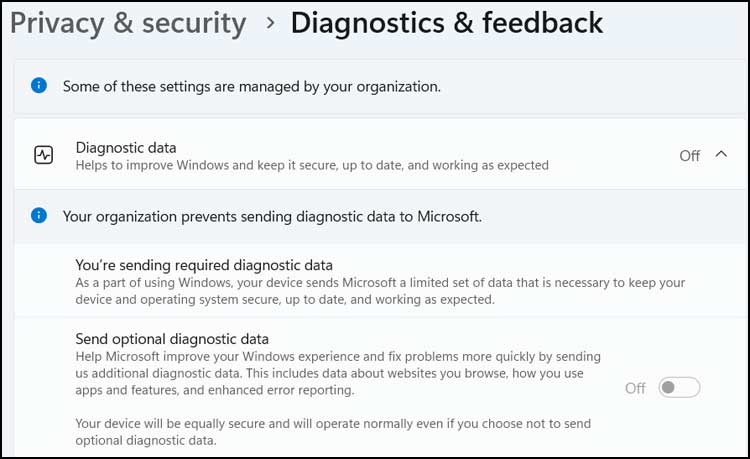 Privacy & security > Diagnostics & feedback

Some of these settings are managed by your organization.

Diagnostic data
Helps to improve Windows and keep it secure, up to date, and working as expected

Off

Your organization prevents sending diagnostic data to Microsoft.

You're sending required diagnostic data
As a part of using Windows, your device sends Microsoft a limited set of data that is necessary to keep your device and operating system secure, up to date, and working as expected.

Send optional diagnostic data
Help Microsoft improve your Windows experience and fix problems more quickly by sending us additional diagnostic data. This includes data about websites you browse, how you use apps and features, and enhanced error reporting.

Off

Your device will be equally secure and will operate normally even if you choose not to send optional diagnostic data.